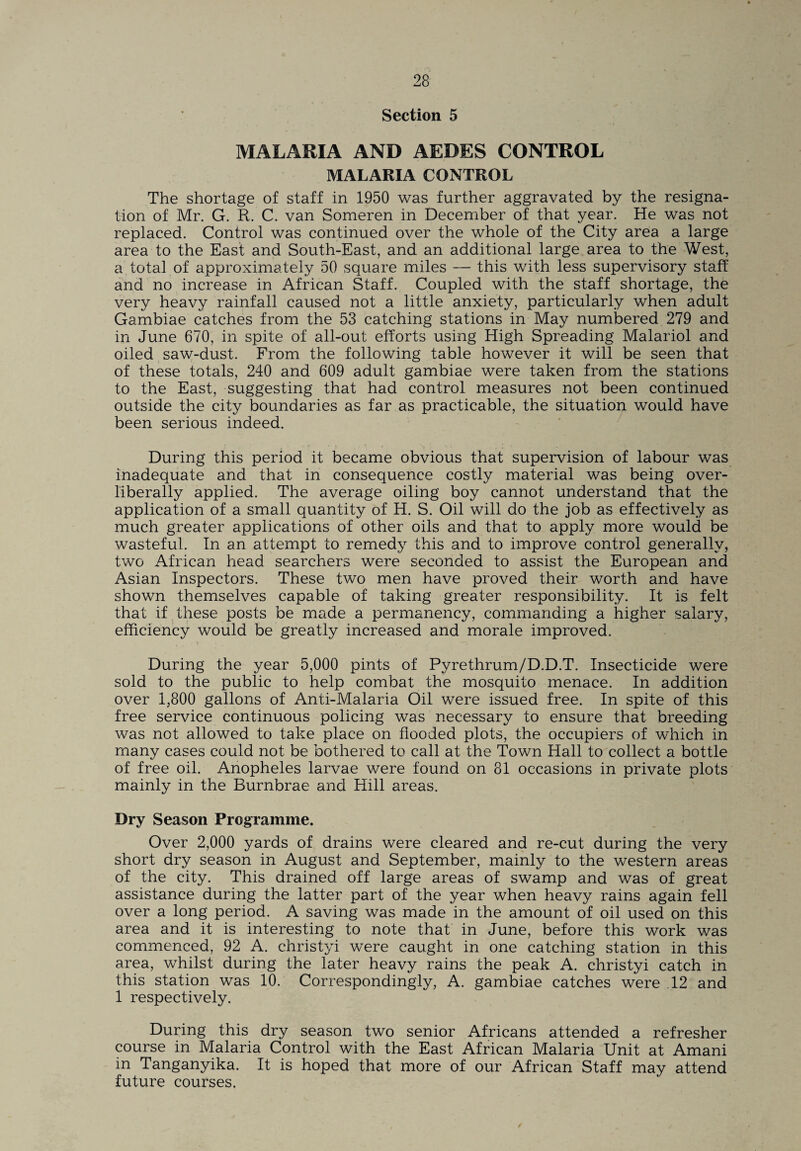 28

Section 5

MALARIA AND AEDES CONTROL

MALARIA CONTROL

The shortage of staff in 1950 was further aggravated by the resignation of Mr. G. R. C. van Someren in December of that year. He was not replaced. Control was continued over the whole of the City area a large area to the East and South-East, and an additional large area to the West, a total of approximately 50 square miles — this with less supervisory staff and no increase in African Staff. Coupled with the staff shortage, the very heavy rainfall caused not a little anxiety, particularly when adult Gambiae catches from the 53 catching stations in May numbered 279 and in June 670, in spite of all-out efforts using High Spreading Malariol and oiled saw-dust. From the following table however it will be seen that of these totals, 240 and 609 adult gambiae were taken from the stations to the East, suggesting that had control measures not been continued outside the city boundaries as far as practicable, the situation would have been serious indeed.

During this period it became obvious that supervision of labour was inadequate and that in consequence costly material was being over-liberally applied. The average oiling boy cannot understand that the application of a small quantity of H. S. Oil will do the job as effectively as much greater applications of other oils and that to apply more would be wasteful. In an attempt to remedy this and to improve control generally, two African head searchers were seconded to assist the European and Asian Inspectors. These two men have proved their worth and have shown themselves capable of taking greater responsibility. It is felt that if these posts be made a permanency, commanding a higher salary, efficiency would be greatly increased and morale improved.

During the year 5,000 pints of Pyrethrum/D.D.T. Insecticide were sold to the public to help combat the mosquito menace. In addition over 1,800 gallons of Anti-Malaria Oil were issued free. In spite of this free service continuous policing was necessary to ensure that breeding was not allowed to take place on flooded plots, the occupiers of which in many cases could not be bothered to call at the Town Hall to collect a bottle of free oil. Anopheles larvae were found on 81 occasions in private plots mainly in the Burnbrae and Hill areas.

Dry Season Programme.

Over 2,000 yards of drains were cleared and re-cut during the very short dry season in August and September, mainly to the western areas of the city. This drained off large areas of swamp and was of great assistance during the latter part of the year when heavy rains again fell over a long period. A saving was made in the amount of oil used on this area and it is interesting to note that in June, before this work was commenced, 92 A. christyi were caught in one catching station in this area, whilst during the later heavy rains the peak A. christyi catch in this station was 10. Correspondingly, A. gambiae catches were 12 and 1 respectively.

During this dry season two senior Africans attended a refresher course in Malaria Control with the East African Malaria Unit at Amani in Tanganyika. It is hoped that more of our African Staff may attend future courses.